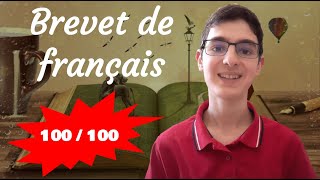 Brevet de français

100 / 100